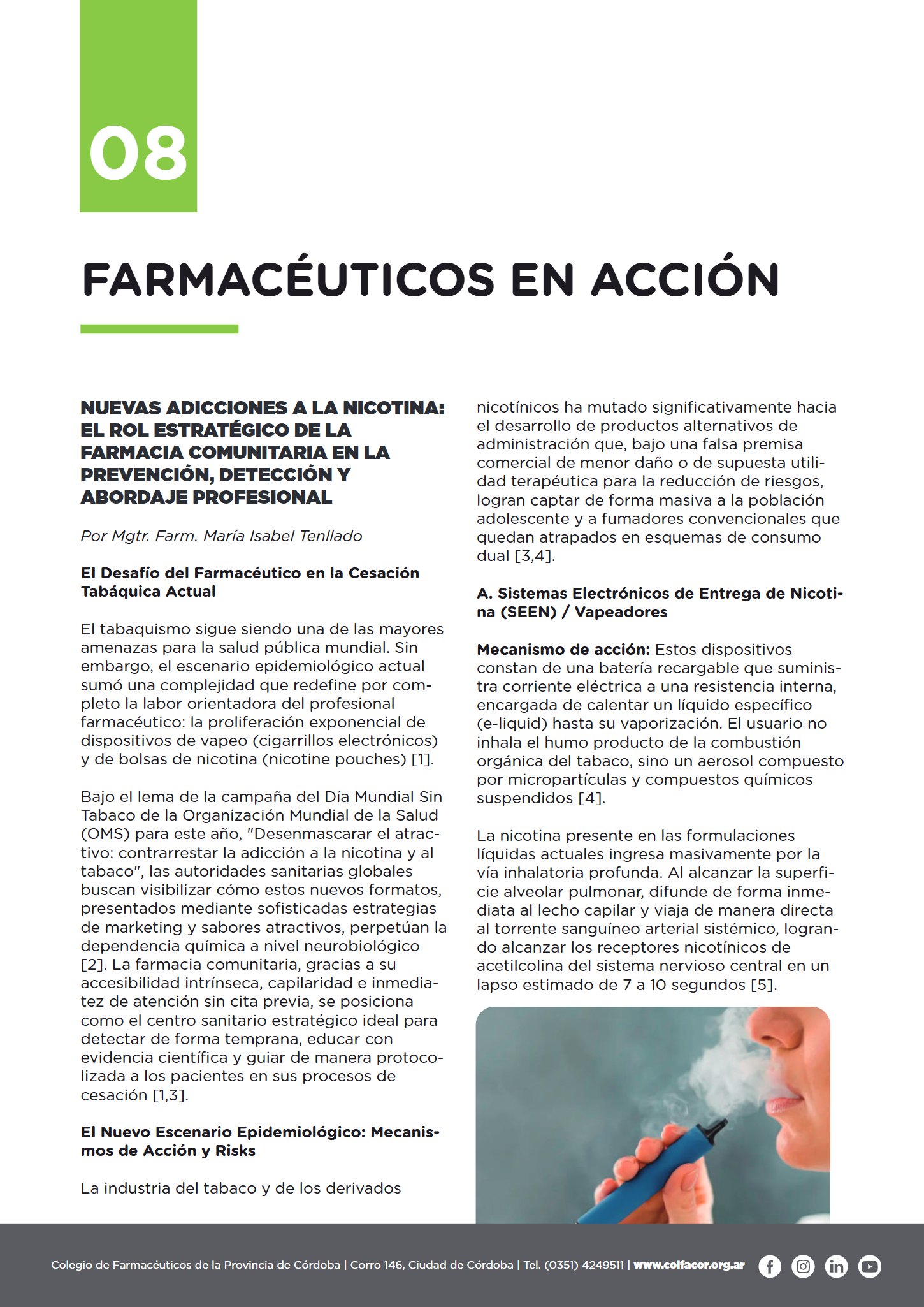 08

FARMACÉUTICOS EN ACCIÓN

NUEVAS ADICCIONES A LA NICOTINA: EL ROL ESTRATÉGICO DE LA FARMACIA COMUNITARIA EN LA PREVENCIÓN, DETECCIÓN Y ABORDAJE PROFESIONAL

Por Mgtr. Farm. María Isabel Tenllado

El Desafío del Farmacéutico en la Cesación Tabáquica Actual

El tabaquismo sigue siendo una de las mayores amenazas para la salud pública mundial. Sin embargo, el escenario epidemiológico actual sumó una complejidad que redefine por completo la labor orientadora del profesional farmacéutico: la proliferación exponencial de dispositivos de vapeo (cigarrillos electrónicos) y de bolsas de nicotina (nicotine pouches) [1].

Bajo el lema de la campaña del Día Mundial Sin Tabaco de la Organización Mundial de la Salud (OMS) para este año, "Desenmascarar el atractivo: contrarrestar la adicción a la nicotina y al tabaco", las autoridades sanitarias globales buscan visibilizar cómo estos nuevos formatos, presentados mediante sofisticadas estrategias de marketing y sabores atractivos, perpetúan la dependencia química a nivel neurobiológico [2]. La farmacia comunitaria, gracias a su accesibilidad intrínseca, capilaridad e inmediatez de atención sin cita previa, se posiciona como el centro sanitario estratégico ideal para detectar de forma temprana, educar con evidencia científica y guiar de manera protocolizada a los pacientes en sus procesos de cesación [1,3].

El Nuevo Escenario Epidemiológico: Mecanismos de Acción y Risks

La industria del tabaco y de los derivados nicotínicos ha mutado significativamente hacia el desarrollo de productos alternativos de administración que, bajo una falsa premisa comercial de menor daño o de supuesta utilidad terapéutica para la reducción de riesgos, logran captar de forma masiva a la población adolescente y a fumadores convencionales que quedan atrapados en esquemas de consumo dual [3,4].

A. Sistemas Electrónicos de Entrega de Nicotina (SEEN) / Vapeadores

Mecanismo de acción: Estos dispositivos constan de una batería recargable que suministra corriente eléctrica a una resistencia interna, encargada de calentar un líquido específico (e-liquid) hasta su vaporización. El usuario no inhala el humo producto de la combustión orgánica del tabaco, sino un aerosol compuesto por micropartículas y compuestos químicos suspendidos [4].

La nicotina presente en las formulaciones líquidas actuales ingresa masivamente por la vía inhalatoria profunda. Al alcanzar la superficie alveolar pulmonar, difunde de forma inmediata al lecho capilar y viaja de manera directa al torrente sanguíneo arterial sistémico, logrando alcanzar los receptores nicotínicos de acetilcolina del sistema nervioso central en un lapso estimado de 7 a 10 segundos [5].

Colegio de Farmacéuticos de la Provincia de Córdoba | Corro 146, Ciudad de Córdoba | Tel. (0351) 4249511 | www.colfacor.org.ar